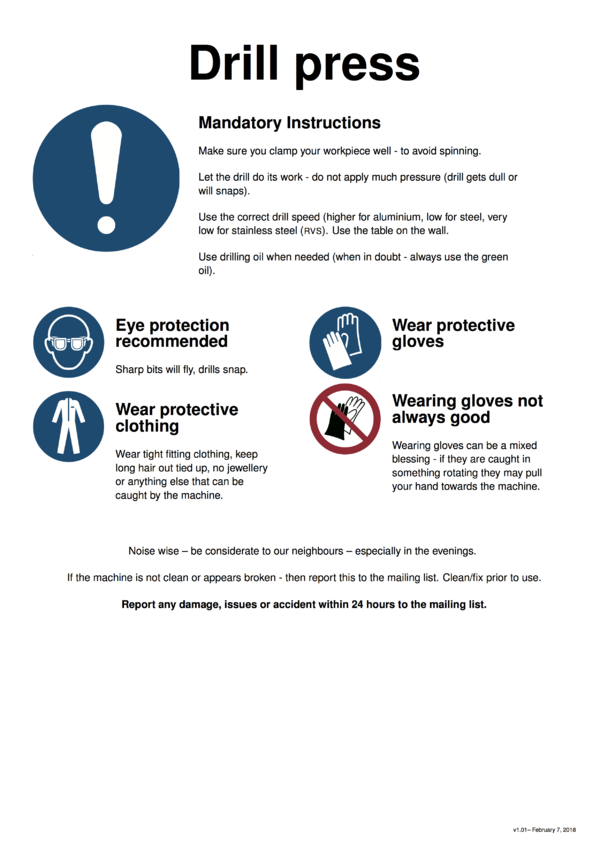 Drill press

Mandatory Instructions

Make sure you clamp your workpiece well - to avoid spinning.

Let the drill do its work - do not apply much pressure (drill gets dull or will snaps).

Use the correct drill speed (higher for aluminium, low for steel, very low for stainless steel (RVS). Use the table on the wall.

Use drilling oil when needed (when in doubt - always use the green oil).

Eye protection recommended

Sharp bits will fly, drills snap.

Wear protective clothing

Wear tight fitting clothing, keep long hair out tied up, no jewellery or anything else that can be caught by the machine.

Wear protective gloves

Wearing gloves not always good

Wearing gloves can be a mixed blessing - if they are caught in something rotating they may pull your hand towards the machine.

Noise wise – be considerate to our neighbours – especially in the evenings.

If the machine is not clean or appears broken - then report this to the mailing list. Clean/fix prior to use.

Report any damage, issues or accident within 24 hours to the mailing list.

v1.01– February 7, 2018